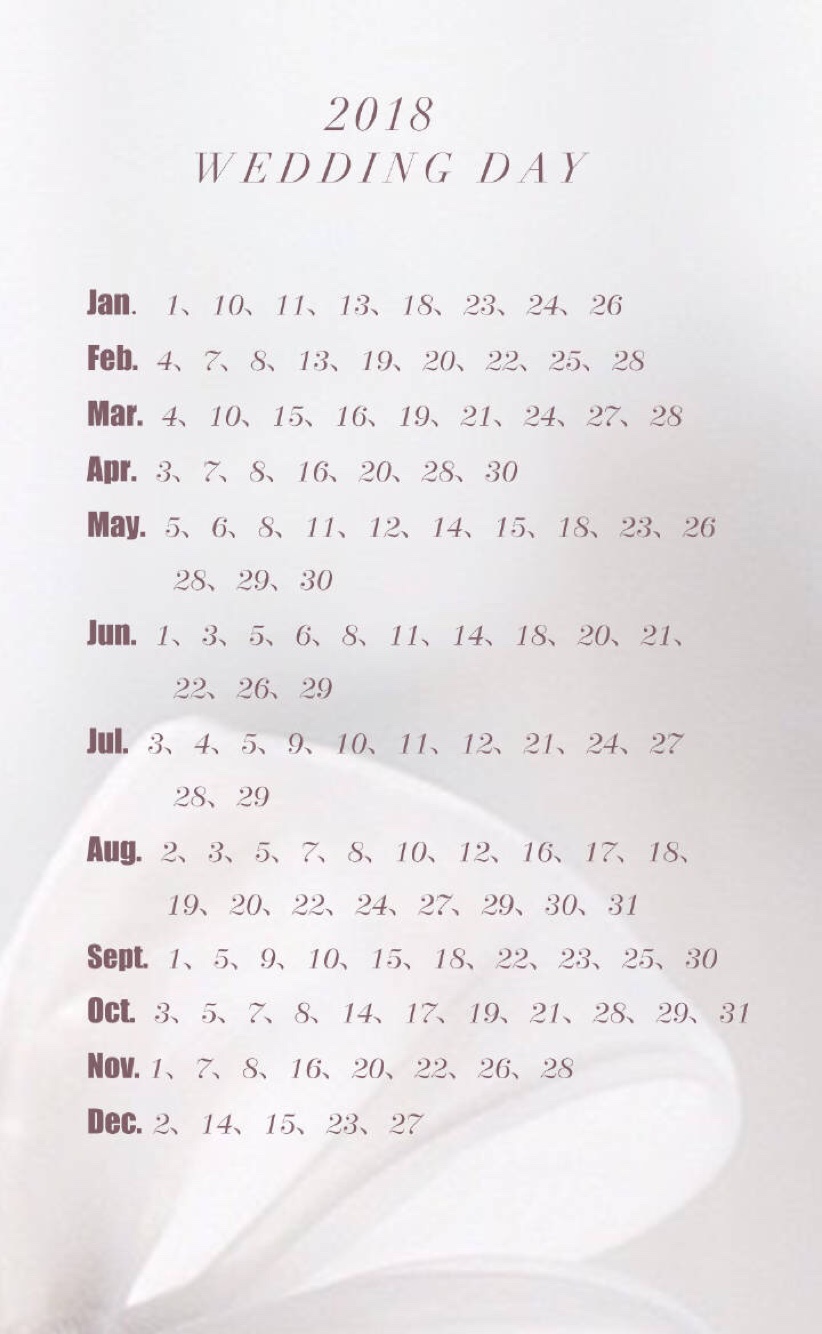 2018
WEDDING DAY

Jan. 1、10、11、13、18、23、24、26

Feb. 4、7、8、13、19、20、22、25、28

Mar. 4、10、15、16、19、21、24、27、28

Apr. 3、7、8、16、20、28、30

May. 5、6、8、11、12、14、15、18、23、26 28、29、30

Jun. 1、3、5、6、8、11、14、18、20、21、 22、26、29

Jul. 3、4、5、9、10、11、12、21、24、27 28、29

Aug. 2、3、5、7、8、10、12、16、17、18、 19、20、22、24、27、29、30、31

Sept. 1、5、9、10、15、18、22、23、25、30

Oct. 3、5、7、8、14、17、19、21、28、29、31

Nov. 1、7、8、16、20、22、26、28

Dec. 2、14、15、23、27